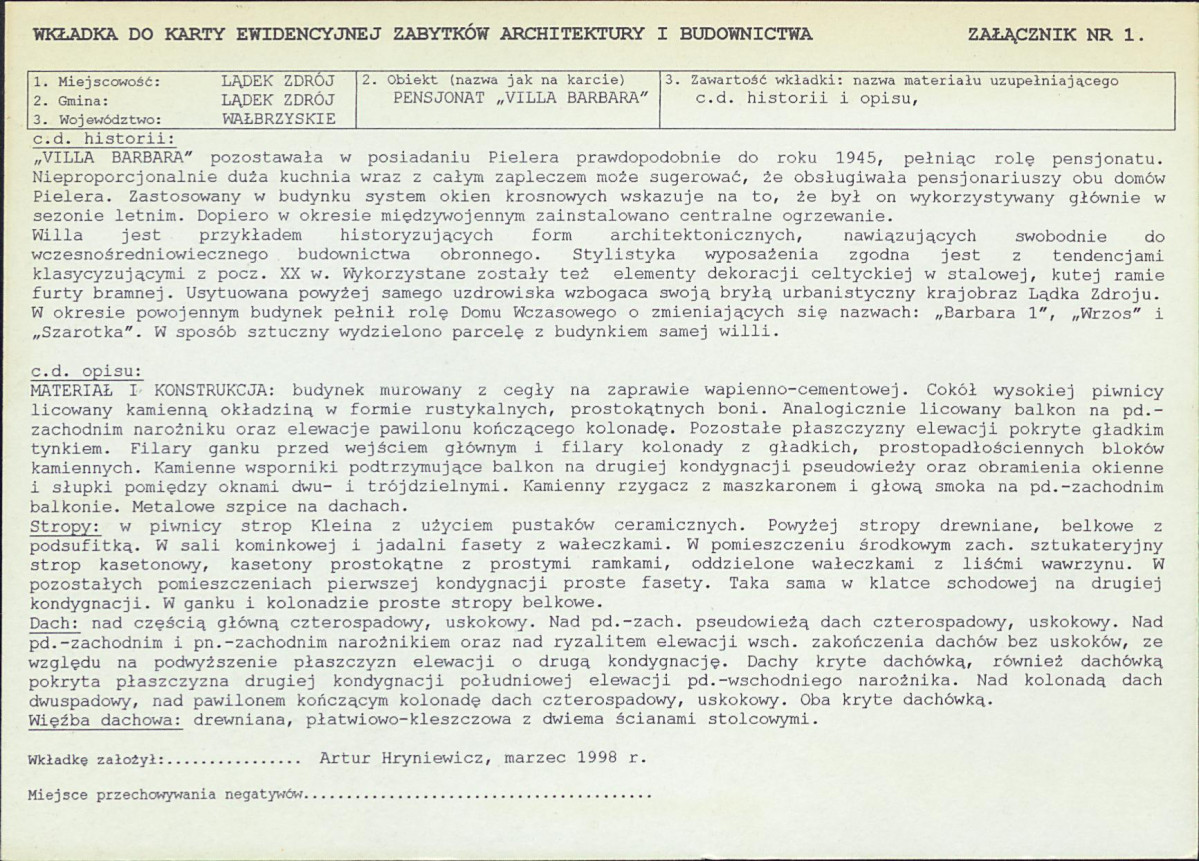 WKŁADKA DO KARTY EWIDENCYJNEJ ZABYTKÓW ARCHITEKTURY I BUDOWNICTWA

ZAŁĄCZNIK NR 1.

1. Miejscowość: LĄDEK ZDRÓJ
2. Gmina: LĄDEK ZDRÓJ
3. Województwo: WAŁBRZYSKIE

2. Obiekt (nazwa jak na karcie)
PENSJONAT „VILLA BARBARA"

3. Zawartość wkładki: nazwa materiału uzupełniającego
c.d. historii i opisu,

c.d. historii:
„VILLA BARBARA" pozostawała w posiadaniu Pielera prawdopodobnie do roku 1945, pełniąc rolę pensjonatu. Nieproporcjonalnie duża kuchnia wraz z całym zapleczem może sugerować, że obsługiwała pensjonariuszy obu domów Pielera. Zastosowany w budynku system okien krosnowych wskazuje na to, że był on wykorzystywany głównie w sezonie letnim. Dopiero w okresie międzywojennym zainstalowano centralne ogrzewanie.
Willa jest przykładem historyzujących form architektonicznych, nawiązujących swobodnie do wczesnośredniowiecznego budownictwa obronnego. Stylistyka wyposażenia zgodna jest z tendencjami klasycyzującymi z pocz. XX w. Wykorzystane zostały też elementy dekoracji celtyckiej w stalowej, kutej ramie furty bramnej. Usytuowana powyżej samego uzdrowiska wzbogaca swoją bryłą urbanistyczny krajobraz Lądka Zdroju. W okresie powojennym budynek pełnił rolę Domu Wczasowego o zmieniających się nazwach: „Barbara 1", „Wrzos" i „Szarotka". W sposób sztuczny wydzielono parcelę z budynkiem samej willi.

c.d. opisu:
MATERIAŁ I KONSTRUKCJA: budynek murowany z cegły na zaprawie wapienno-cementowej. Cokół wysokiej piwnicy licowany kamienną okładziną w formie rustykalnych, prostokątnych boni. Analogicznie licowany balkon na pd.-zachodnim narożniku oraz elewacje pawilonu kończącego kolonadę. Pozostałe płaszczyzny elewacji pokryte gładkim tynkiem. Filary ganku przed wejściem głównym i filary kolonady z gładkich, prostopadłościennych bloków kamiennych. Kamienne wsporniki podtrzymujące balkon na drugiej kondygnacji pseudowieży oraz obramienia okienne i słupki pomiędzy oknami dwu- i trójdzielnymi. Kamienny rzygacz z maszkaronem i głową smoka na pd.-zachodnim balkonie. Metalowe szpice na dachach.
Stropy: w piwnicy strop Kleina z użyciem pustaków ceramicznych. Powyżej stropy drewniane, belkowe z podsufitką. W sali kominkowej i jadalni fasety z wałeczkami. W pomieszczeniu środkowym zach. sztukateryjny strop kasetonowy, kasetony prostokątne z prostymi ramkami, oddzielone wałeczkami z liśćmi wawrzynu. W pozostałych pomieszczeniach pierwszej kondygnacji proste fasety. Taka sama w klatce schodowej na drugiej kondygnacji. W ganku i kolonadzie proste stropy belkowe.
Dach: nad częścią główną czterospadowy, uskokowy. Nad pd.-zach. pseudowieżą dach czterospadowy, uskokowy. Nad pd.-zachodnim i pn.-zachodnim narożnikiem oraz nad ryzalitem elewacji wsch. zakończenia dachów bez uskoków, ze względu na podwyższenie płaszczyzn elewacji o drugą kondygnację. Dachy kryte dachówką, również dachówką pokryta płaszczyzna drugiej kondygnacji południowej elewacji pd.-wschodniego narożnika. Nad kolonadą dach dwuspadowy, nad pawilonem kończącym kolonadę dach czterospadowy, uskokowy. Oba kryte dachówką.
Więźba dachowa: drewniana, płatwiowo-kleszczowa z dwiema ścianami stolcowymi.

Wkładkę założył: Artur Hryniewicz, marzec 1998 r.

Miejsce przechowywania negatywów